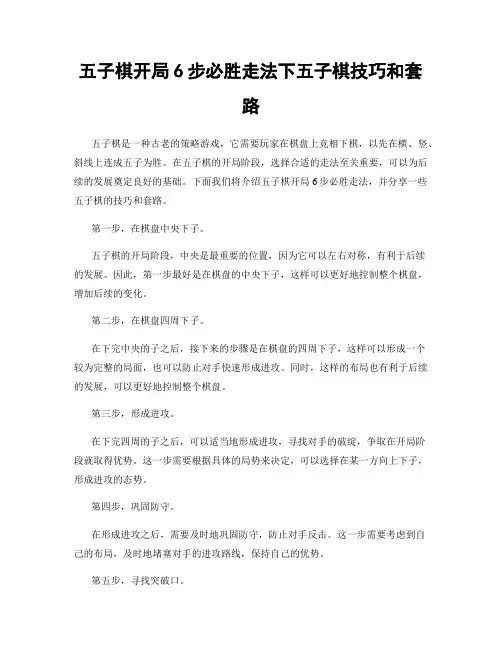 五子棋开局 6 步必胜走法下五子棋技巧和套路

五子棋是一种古老的策略游戏，它需要玩家在棋盘上竞相下棋，以先在横、竖、斜线上连成五子为胜。在五子棋的开局阶段，选择合适的走法至关重要，可以为后续的发展奠定良好的基础。下面我们将介绍五子棋开局 6 步必胜走法，并分享一些五子棋的技巧和套路。

第一步，在棋盘中央下子。

五子棋的开局阶段，中央是最重要的位置，因为它可以左右对称，有利于后续的发展。因此，第一步最好是在棋盘的中央下子，这样可以更好地控制整个棋盘，增加后续的变化。

第二步，在棋盘四周下子。

在下完中央的子之后，接下来的步骤是在棋盘的四周下子，这样可以形成一个较为完整的局面，也可以防止对手快速形成进攻。同时，这样的布局也有利于后续的发展，可以更好地控制整个棋盘。

第三步，形成进攻。

在下完四周的子之后，可以适当地形成进攻，寻找对手的破绽，争取在开局阶段就取得优势。这一步需要根据具体的局势来决定，可以选择在某一方向上下子，形成进攻的态势。

第四步，巩固防守。

在形成进攻之后，需要及时地巩固防守，防止对手反击。这一步需要考虑到自己的布局，及时地堵塞对手的进攻路线，保持自己的优势。

第五步，寻找突破口。